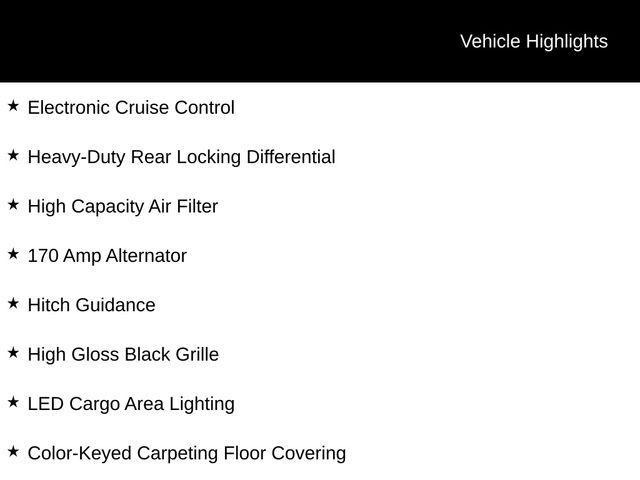 Vehicle Highlights

★ Electronic Cruise Control

★ Heavy-Duty Rear Locking Differential

★ High Capacity Air Filter

★ 170 Amp Alternator

★ Hitch Guidance

★ High Gloss Black Grille

★ LED Cargo Area Lighting

★ Color-Keyed Carpeting Floor Covering